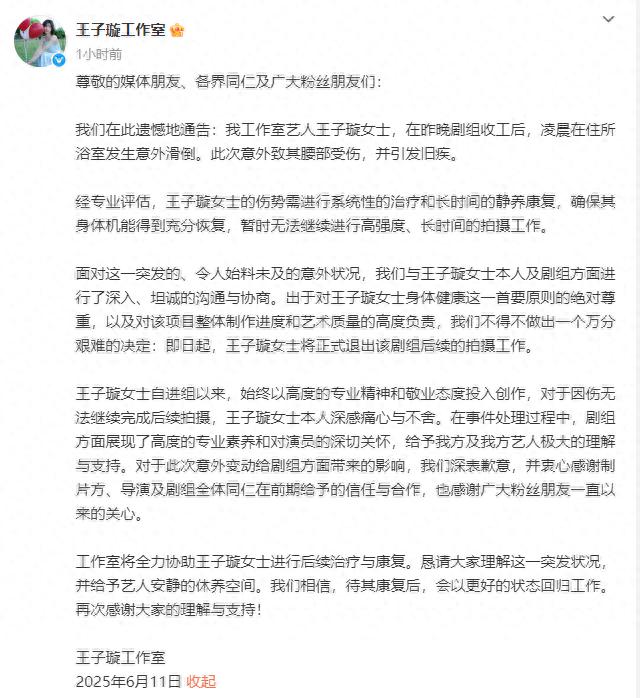 王子璇工作室
1小时前

尊敬的媒体朋友、各界同仁及广大粉丝朋友们：

我们在此遗憾地通告：我工作室艺人王子璇女士，在昨晚剧组收工后，凌晨在住所浴室发生意外滑倒。此次意外致其腰部受伤，并引发旧疾。

经专业评估，王子璇女士的伤势需进行系统性的治疗和长时间的静养康复，确保其身体机能得到充分恢复，暂时无法继续进行高强度、长时间的拍摄工作。

面对这一突发的、令人始料未及的意外状况，我们与王子璇女士本人及剧组方面进行了深入、坦诚的沟通与协商。出于对王子璇女士身体健康这一首要原则的绝对尊重，以及对该项目整体制作进度和艺术质量的高度负责，我们不得不做出一个万分艰难的决定：即日起，王子璇女士将正式退出该剧组后续的拍摄工作。

王子璇女士自进组以来，始终以高度的专业精神和敬业态度投入创作，对于因伤无法继续完成后续拍摄，王子璇女士本人深感痛心与不舍。在事件处理过程中，剧组方面展现了高度的专业素养和对演员的深切关怀，给予我方及我方艺人极大的理解与支持。对于此次意外变动给剧组方面带来的影响，我们深表歉意，并衷心感谢制片方、导演及剧组全体同仁在前期给予的信任与合作，也感谢广大粉丝朋友一直以来的关心。

工作室将全力协助王子璇女士进行后续治疗与康复。恳请大家理解这一突发状况，并给予艺人安静的休养空间。我们相信，待其康复后，会以更好的状态回归工作。再次感谢大家的理解与支持！

王子璇工作室
2025年6月11日 收起